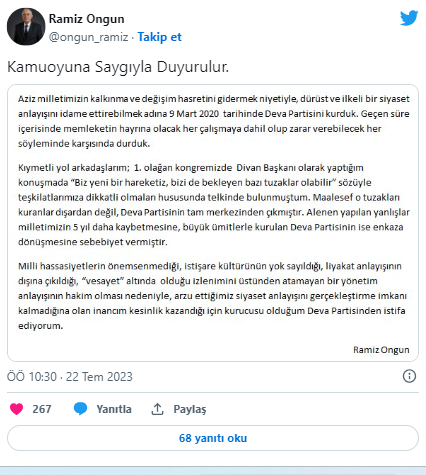 Ramiz Ongun
@ongun_ramiz · Takip et

Kamuoyuna Saygıyla Duyurulur.

Aziz milletimizin kalkınma ve değişim hasretini gidermek niyetiyle, dürüst ve ilkeli bir siyaset anlayışını idame ettirebilmek adına 9 Mart 2020 tarihinde Deva Partisini kurduk. Geçen süre içerisinde memleketin hayrına olacak her çalışmaya dahil olup zarar verebilecek her söyleminde karşısında durduk.

Kıymetli yol arkadaşlarım; 1. olağan kongremizde Divan Başkanı olarak yaptığım konuşmada "Biz yeni bir hareketiz, bizi de bekleyen bazı tuzaklar olabilir" sözüyle teşkilatlarımıza dikkatli olmaları hususunda telkinde bulunmuştum. Maalesef o tuzakları kuranlar dışardan değil, Deva Partisinin tam merkezinden çıkmıştır. Alenen yapılan yanlışlar milletimizin 5 yıl daha kaybetmesine, büyük ümitlerle kurulan Deva Partisinin ise enkaza dönüşmesine sebebiyet vermiştir.

Milli hassasiyetlerin önemsenmediği, istişare kültürünün yok sayıldığı, liyakat anlayışının dışına çıkıldığı, "vesayet" altında olduğu izlenimini üstünden atamayan bir yönetim anlayışının hakim olması nedeniyle, arzu ettiğimiz siyaset anlayışını gerçekleştirme imkanı kalmadığına olan inancım kesinlik kazandığı için kurucusu olduğum Deva Partisinden istifa ediyorum.

Ramiz Ongun

ÖÖ 10:30 · 22 Tem 2023

267 Yanıtla Paylaş

68 yanıtı oku